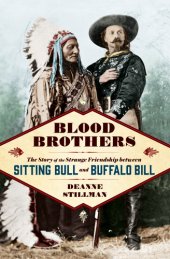 BLOOD BROTHERS

The Story of the Strange Friendship between
SITTING BULL and BUFFALO BILL

DEANNE STILLMAN